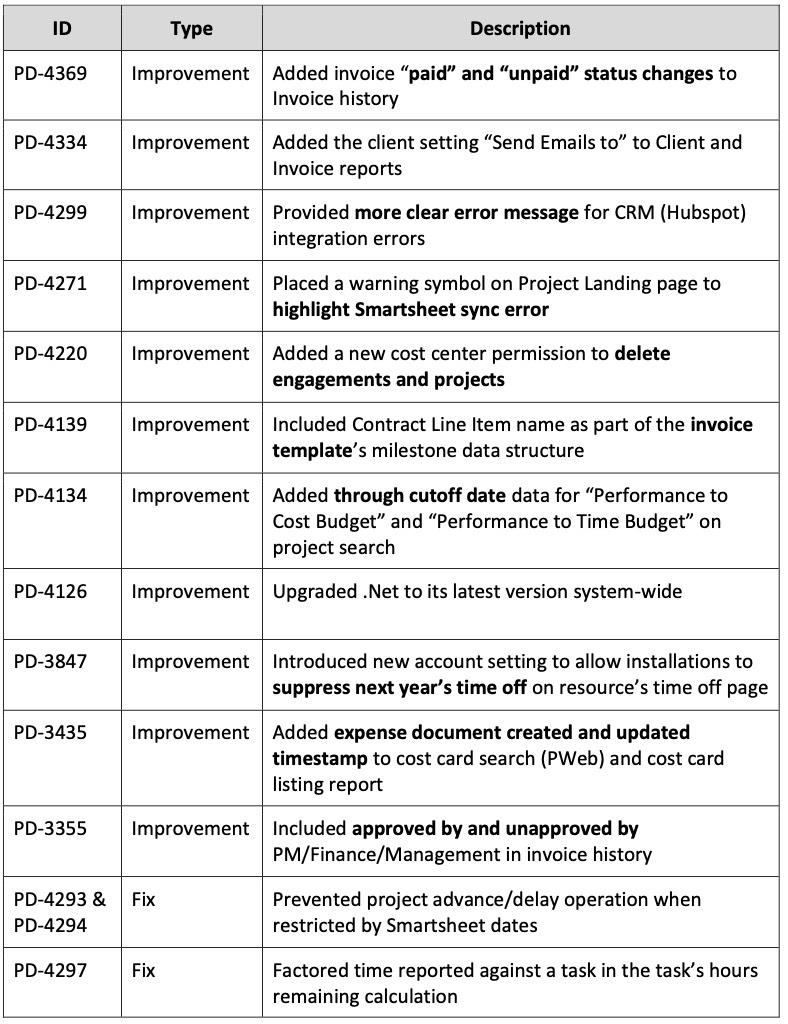 | ID | Type | Description |
|---|---|---|
| PD-4369 | Improvement | Added invoice “paid” and “unpaid” status changes to Invoice history |
| PD-4334 | Improvement | Added the client setting “Send Emails to” to Client and Invoice reports |
| PD-4299 | Improvement | Provided more clear error message for CRM (Hubspot) integration errors |
| PD-4271 | Improvement | Placed a warning symbol on Project Landing page to highlight Smartsheet sync error |
| PD-4220 | Improvement | Added a new cost center permission to delete engagements and projects |
| PD-4139 | Improvement | Included Contract Line Item name as part of the invoice template’s milestone data structure |
| PD-4134 | Improvement | Added through cutoff date data for “Performance to Cost Budget” and “Performance to Time Budget” on project search |
| PD-4126 | Improvement | Upgraded .Net to its latest version system-wide |
| PD-3847 | Improvement | Introduced new account setting to allow installations to suppress next year’s time off on resource’s time off page |
| PD-3435 | Improvement | Added expense document created and updated timestamp to cost card search (PWeb) and cost card listing report |
| PD-3355 | Improvement | Included approved by and unapproved by PM/Finance/Management in invoice history |
| PD-4293 & PD-4294 | Fix | Prevented project advance/delay operation when restricted by Smartsheet dates |
| PD-4297 | Fix | Factored time reported against a task in the task’s hours remaining calculation |